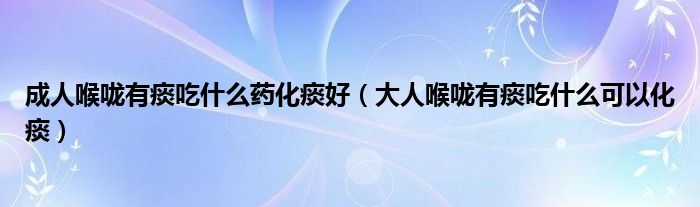 成人喉咙有痰吃什么药化痰好（大人喉咙有痰吃什么可以化痰）